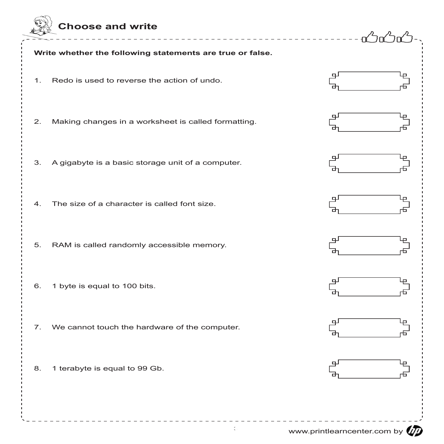 Choose and write

Write whether the following statements are true or false.

1. Redo is used to reverse the action of undo.

2. Making changes in a worksheet is called formatting.

3. A gigabyte is a basic storage unit of a computer.

4. The size of a character is called font size.

5. RAM is called randomly accessible memory.

6. 1 byte is equal to 100 bits.

7. We cannot touch the hardware of the computer.

8. 1 terabyte is equal to 99 Gb.

www.printlearncenter.com by hp